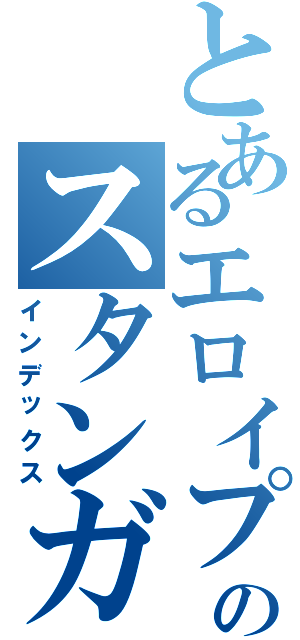 とあるエロイプの
スタンガ
インデックス